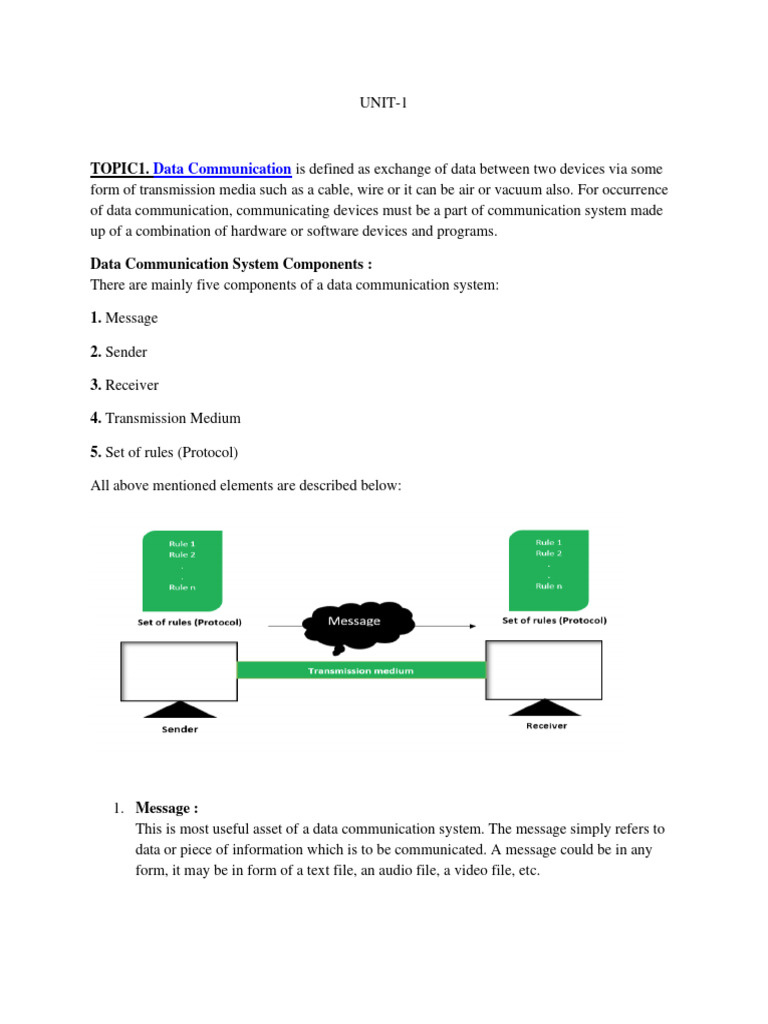 UNIT-1

TOPIC1. Data Communication is defined as exchange of data between two devices via some form of transmission media such as a cable, wire or it can be air or vacuum also. For occurrence of data communication, communicating devices must be a part of communication system made up of a combination of hardware or software devices and programs.

Data Communication System Components :
There are mainly five components of a data communication system:

1. Message

2. Sender

3. Receiver

4. Transmission Medium

5. Set of rules (Protocol)

All above mentioned elements are described below:

Rule 1
Rule 2
.
.
Rule n

Set of rules (Protocol)

Message

Rule 1
Rule 2
.
.
Rule n

Set of rules (Protocol)

Transmission medium

Sender

Receiver

1. Message :
This is most useful asset of a data communication system. The message simply refers to data or piece of information which is to be communicated. A message could be in any form, it may be in form of a text file, an audio file, a video file, etc.